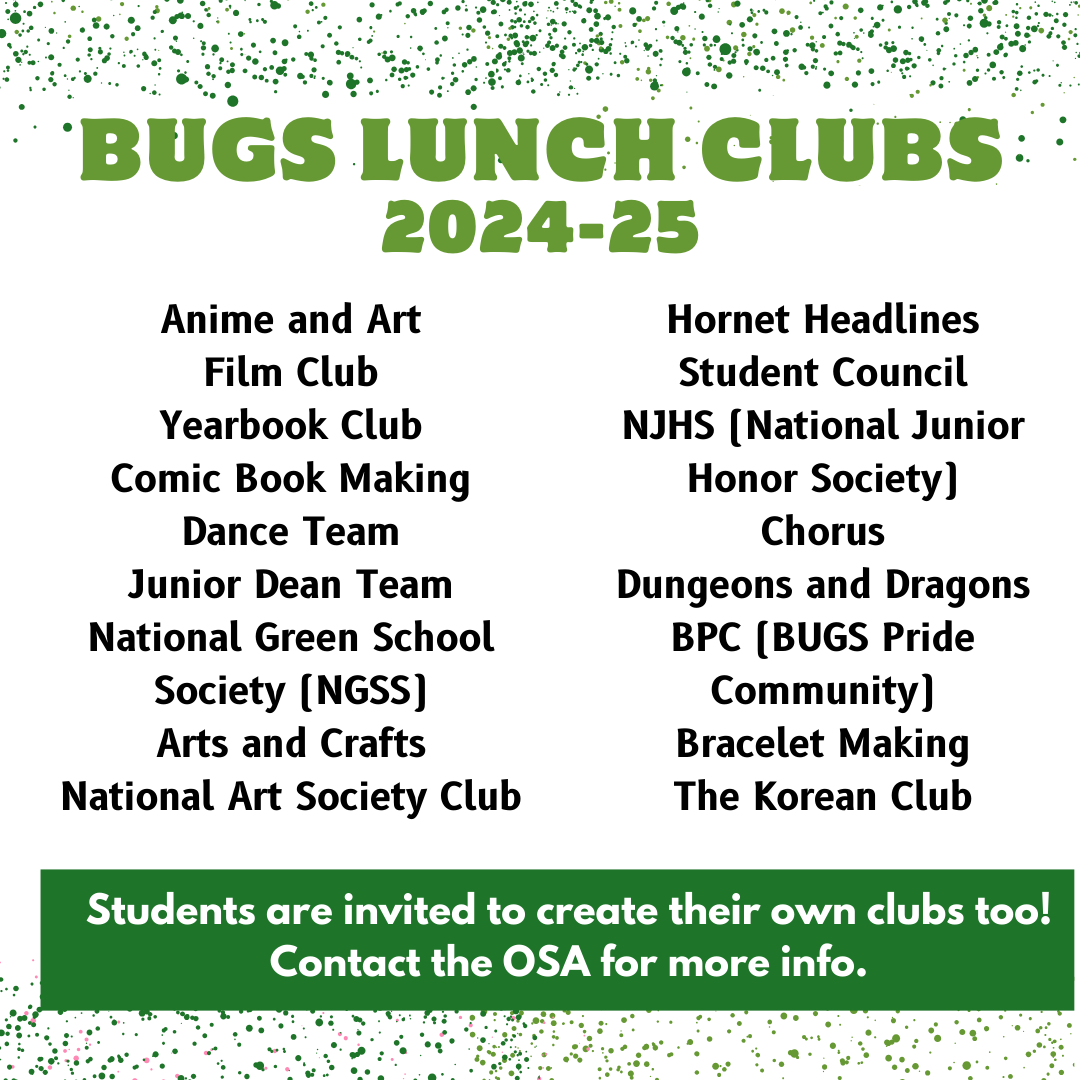 BUGS LUNCH CLUBS
2024-25

Anime and Art
Film Club
Yearbook Club
Comic Book Making
Dance Team
Junior Dean Team
National Green School Society (NGSS)
Arts and Crafts
National Art Society Club

Hornet Headlines
Student Council
NJHS (National Junior Honor Society)
Chorus
Dungeons and Dragons
BPC (BUGS Pride Community)
Bracelet Making
The Korean Club

Students are invited to create their own clubs too!
Contact the OSA for more info.